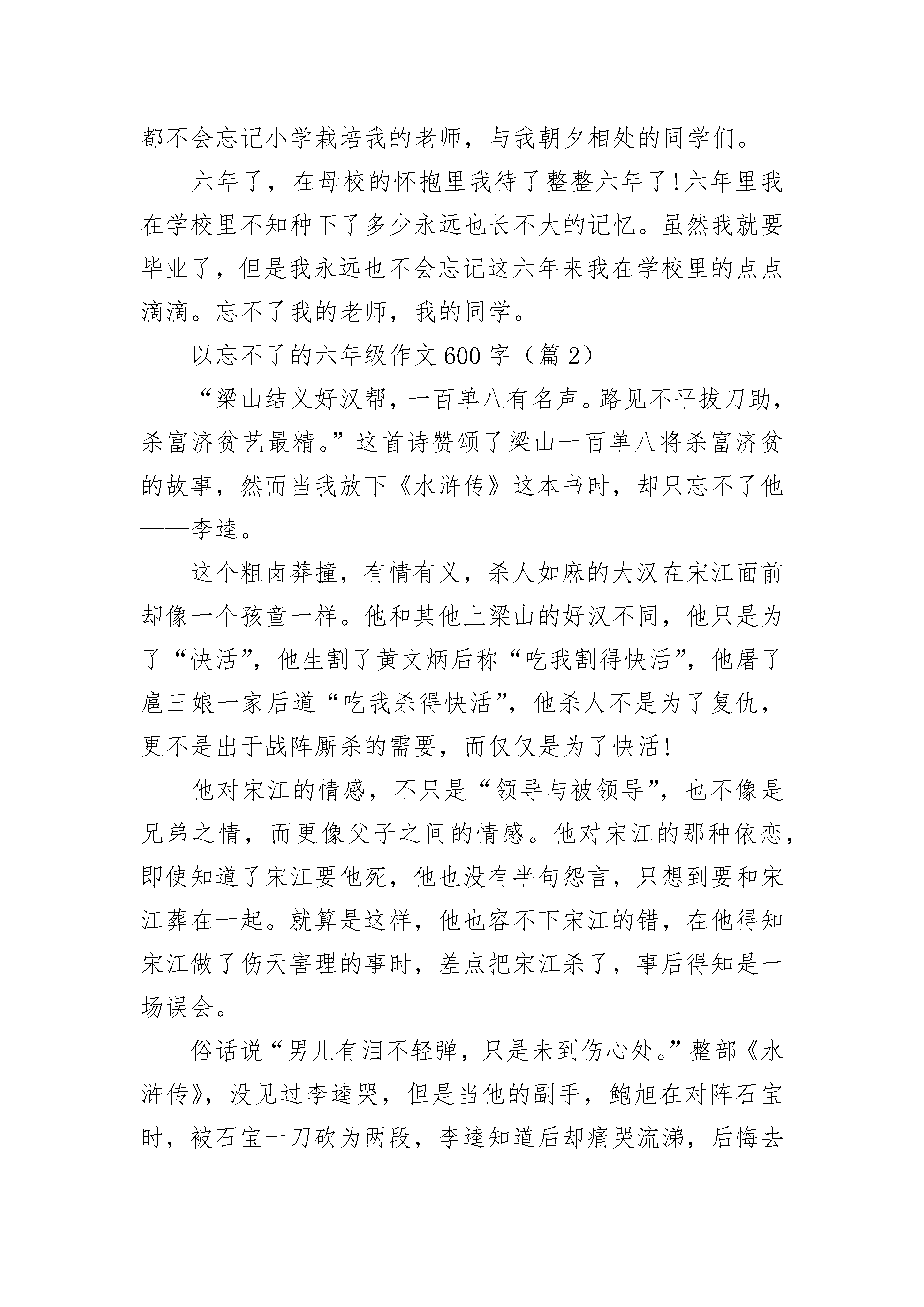 都不会忘记小学栽培我的老师，与我朝夕相处的同学们。

六年了，在母校的怀抱里我待了整整六年了!六年里我在学校里不知种下了多少永远也长不大的记忆。虽然我就要毕业了，但是我永远也不会忘记这六年来我在学校里的点点滴滴。忘不了我的老师，我的同学。

以忘不了的六年级作文600字（篇2）

“梁山结义好汉帮，一百单八有名声。路见不平拔刀助，杀富济贫艺最精。”这首诗赞颂了梁山一百单八将杀富济贫的故事，然而当我放下《水浒传》这本书时，却只忘不了他——李逵。

这个粗卤莽撞，有情有义，杀人如麻的大汉在宋江面前却像一个孩童一样。他和其他上梁山的好汉不同，他只是为了“快活”，他生割了黄文炳后称“吃我割得快活”，他屠了扈三娘一家后道“吃我杀得快活”，他杀人不是为了复仇，更不是出于战阵厮杀的需要，而仅仅是为了快活!

他对宋江的情感，不只是“领导与被领导”，也不像是兄弟之情，而更像父子之间的情感。他对宋江的那种依恋，即使知道了宋江要他死，他也没有半句怨言，只想到要和宋江葬在一起。就算是这样，他也容不下宋江的错，在他得知宋江做了伤天害理的事时，差点把宋江杀了，事后得知是一场误会。

俗话说“男儿有泪不轻弹，只是未到伤心处。”整部《水浒传》，没见过李逵哭，但是当他的副手，鲍旭在对阵石宝时，被石宝一刀砍为两段，李逵知道后却痛哭流涕，后悔去